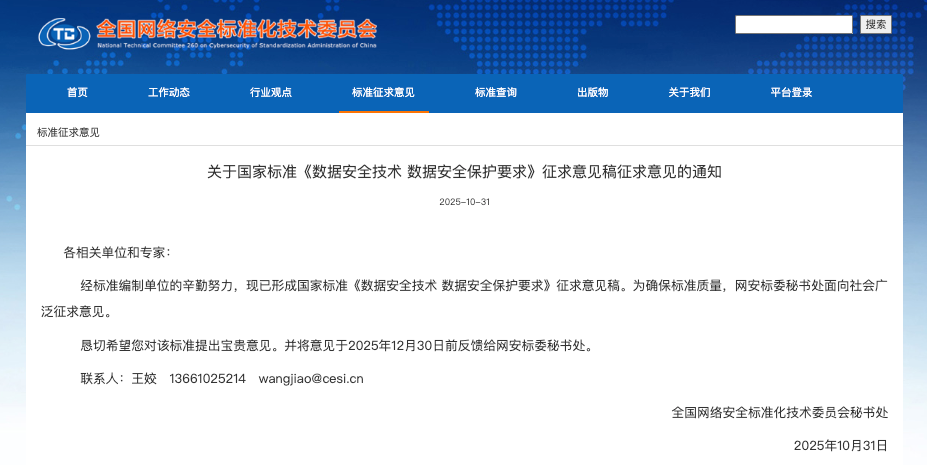 TC 全国网络安全标准化技术委员会
National Technical Committee 260 on Cybersecurity of Standardization Administration of China

搜索

首页 工作动态 行业观点 标准征求意见 标准查询 出版物 关于我们 平台登录

标准征求意见

关于国家标准《数据安全技术 数据安全保护要求》征求意见稿征求意见的通知

2025-10-31

各相关单位和专家：

经标准编制单位的辛勤努力，现已形成国家标准《数据安全技术 数据安全保护要求》征求意见稿。为确保标准质量，网安标委秘书处面向社会广泛征求意见。

恳切希望您对该标准提出宝贵意见。并将意见于2025年12月30日前反馈给网安标委秘书处。

联系人：王姣 13661025214 wangjiao@cesi.cn

全国网络安全标准化技术委员会秘书处

2025年10月31日